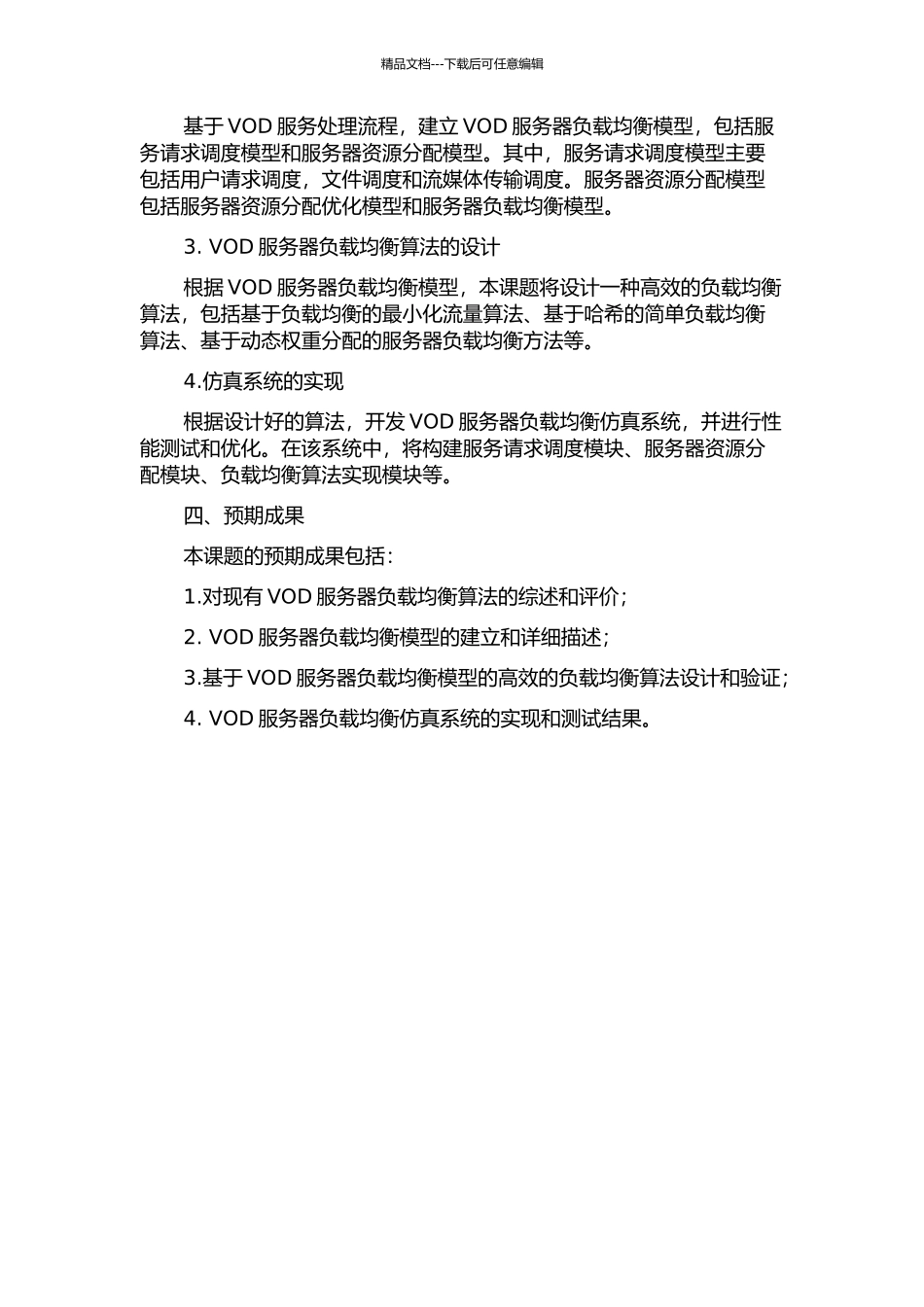 精品文档---下载后可任意编辑

基于 VOD 服务处理流程，建立 VOD 服务器负载均衡模型，包括服务请求调度模型和服务器资源分配模型。其中，服务请求调度模型主要包括用户请求调度，文件调度和流媒体传输调度。服务器资源分配模型包括服务器资源分配优化模型和服务器负载均衡模型。

3. VOD 服务器负载均衡算法的设计

根据 VOD 服务器负载均衡模型，本课题将设计一种高效的负载均衡算法，包括基于负载均衡的最小化流量算法、基于哈希的简单负载均衡算法、基于动态权重分配的服务器负载均衡方法等。

4.仿真系统的实现

根据设计好的算法，开发 VOD 服务器负载均衡仿真系统，并进行性能测试和优化。在该系统中，将构建服务请求调度模块、服务器资源分配模块、负载均衡算法实现模块等。

四、预期成果

本课题的预期成果包括：

1.对现有 VOD 服务器负载均衡算法的综述和评价；

2. VOD 服务器负载均衡模型的建立和详细描述；

3.基于 VOD 服务器负载均衡模型的高效的负载均衡算法设计和验证；

4. VOD 服务器负载均衡仿真系统的实现和测试结果。